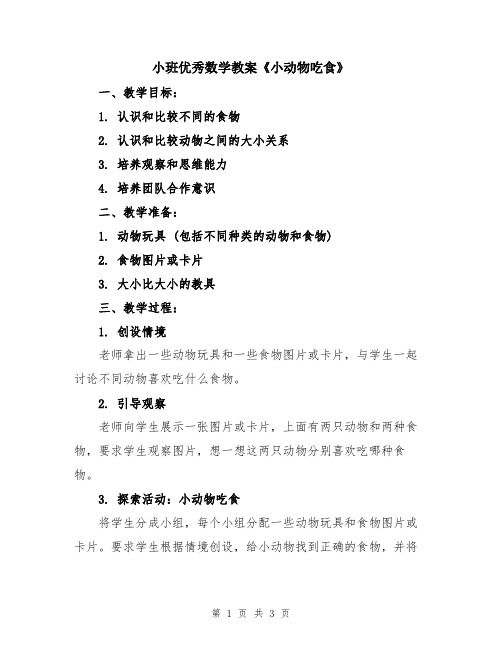 小班优秀数学教案《小动物吃食》

一、教学目标：

1. 认识和比较不同的食物

2. 认识和比较动物之间的大小关系

3. 培养观察和思维能力

4. 培养团队合作意识

二、教学准备：

1. 动物玩具（包括不同种类的动物和食物）

2. 食物图片或卡片

3. 大小比大小的教具

三、教学过程：

1. 创设情境

老师拿出一些动物玩具和一些食物图片或卡片，与学生一起讨论不同动物喜欢吃什么食物。

2. 引导观察

老师向学生展示一张图片或卡片，上面有两只动物和两种食物，要求学生观察图片，想一想这两只动物分别喜欢吃哪种食物。

3. 探索活动：小动物吃食

将学生分成小组，每个小组分配一些动物玩具和食物图片或卡片。要求学生根据情境创设，给小动物找到正确的食物，并将

第 1 页 共 3 页